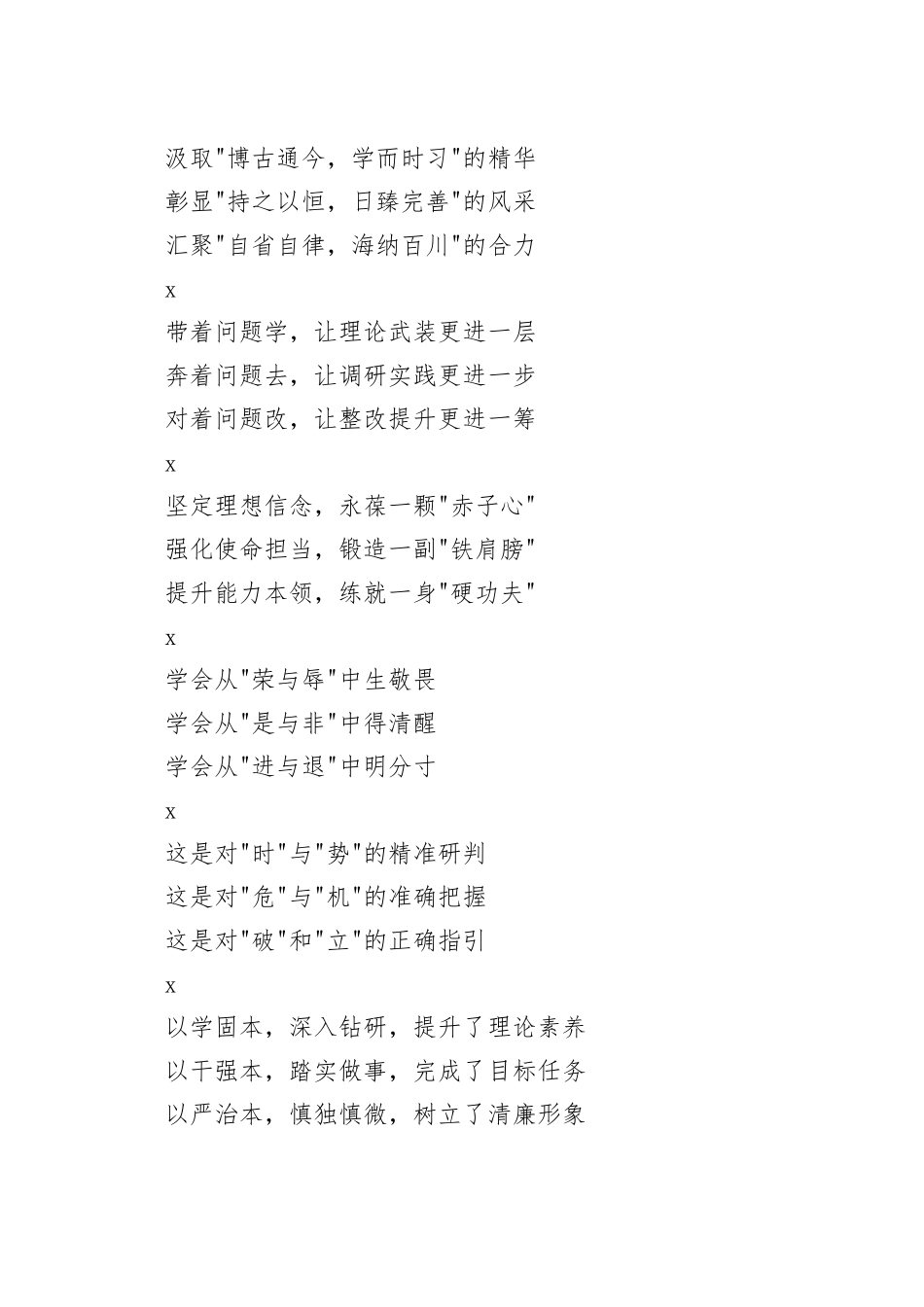 汲取"博古通今，学而时习"的精华
彰显"持之以恒，日臻完善"的风采
汇聚"自省自律，海纳百川"的合力

x

带着问题学，让理论武装更进一层
奔着问题去，让调研实践更进一步
对着问题改，让整改提升更进一筹

x

坚定理想信念，永葆一颗"赤子心"
强化使命担当，锻造一副"铁肩膀"
提升能力本领，练就一身"硬功夫"

x

学会从"荣与辱"中生敬畏
学会从"是与非"中得清醒
学会从"进与退"中明分寸

x

这是对"时"与"势"的精准研判
这是对"危"与"机"的准确把握
这是对"破"和"立"的正确指引

x

以学固本，深入钻研，提升了理论素养
以干强本，踏实做事，完成了目标任务
以严治本，慎独慎微，树立了清廉形象